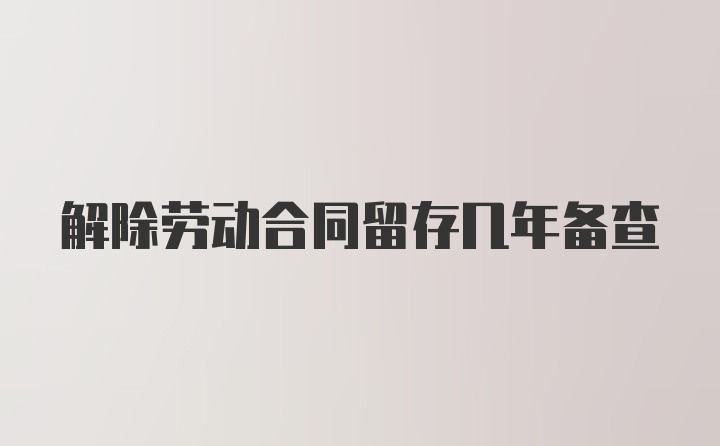 解除劳动合同留存几年备查